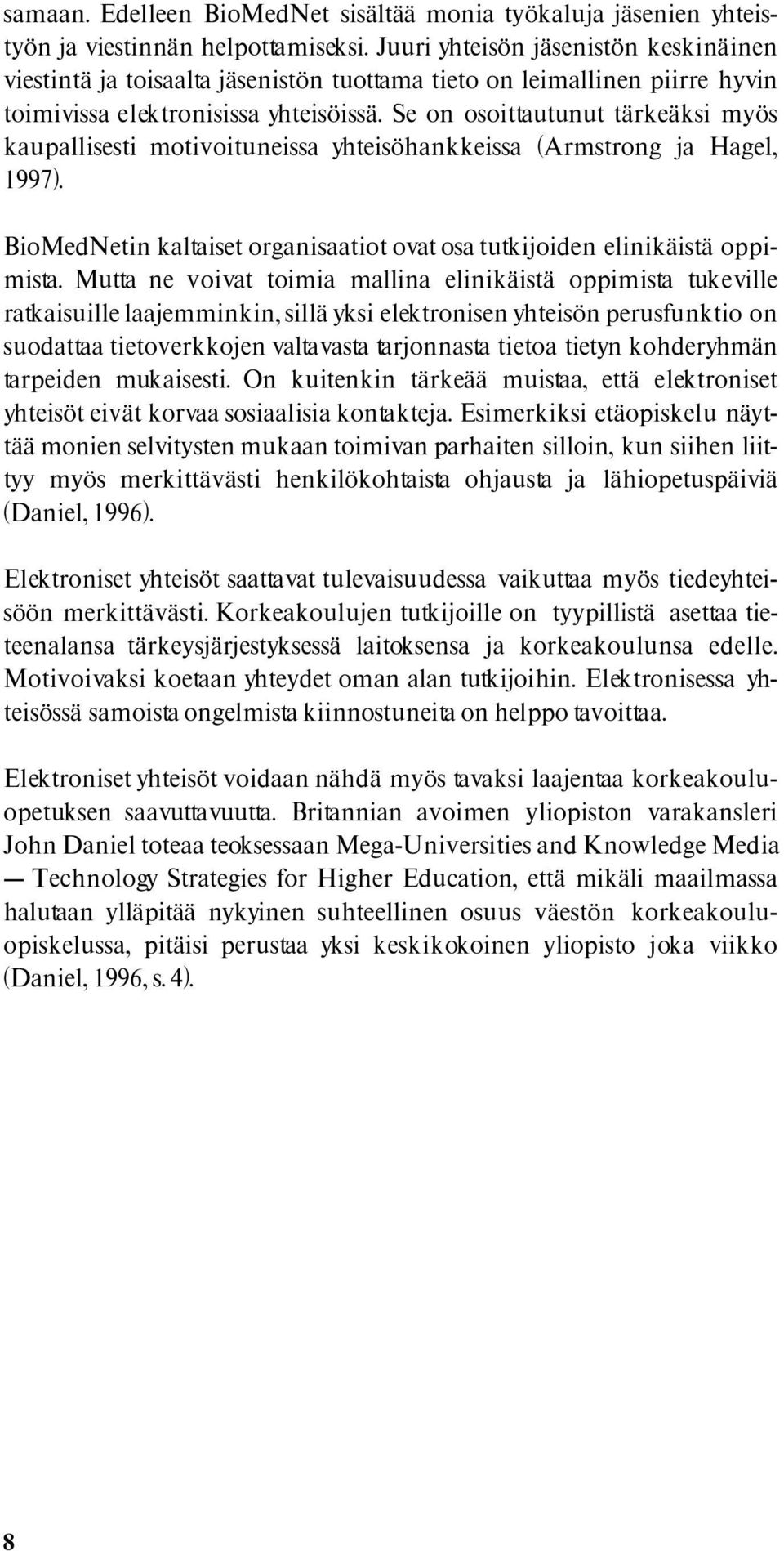 samaan. Edelleen BioMedNet sisältää monia työkaluja jäsenien yhteistyön ja viestinnän helpottamiseksi. Juuri yhteisön jäsenistön keskinäinen viestintä ja toisaalta jäsenistön tuottama tieto on leimallinen piirre hyvin toimivissa elektronisissa yhteisöissä. Se on osoittautunut tärkeäksi myös kaupallisesti motivoituneissa yhteisöhankkeissa (Armstrong ja Hagel, 1997).

BioMedNetin kaltaiset organisaatiot ovat osa tutkijoiden elinikäistä oppimista. Mutta ne voivat toimia mallina elinikäistä oppimista tukeville ratkaisuille laajemminkin, sillä yksi elektronisen yhteisön perusfunktio on suodattaa tietoverkkojen valtavasta tarjonnasta tietoa tietyn kohderyhmän tarpeiden mukaisesti. On kuitenkin tärkeää muistaa, että elektroniset yhteisöt eivät korvaa sosiaalisia kontakteja. Esimerkiksi etäopiskelu näyttää monien selvitysten mukaan toimivan parhaiten silloin, kun siihen liittyy myös merkittävästi henkilökohtaista ohjausta ja lähiopetuspäiviä (Daniel, 1996).

Elektroniset yhteisöt saattavat tulevaisuudessa vaikuttaa myös tiedeyhteisöön merkittävästi. Korkeakoulujen tutkijoille on tyypillistä asettaa tieteenalansa tärkeysjärjestyksessä laitoksensa ja korkeakoulunsa edelle. Motivoivaksi koetaan yhteydet oman alan tutkijoihin. Elektronisessa yhteisössä samoista ongelmista kiinnostuneita on helppo tavoittaa.

Elektroniset yhteisöt voidaan nähdä myös tavaksi laajentaa korkeakouluopetuksen saavuttavuutta. Britannian avoimen yliopiston varakansleri John Daniel toteaa teoksessaan Mega-Universities and Knowledge Media — Technology Strategies for Higher Education, että mikäli maailmassa halutaan ylläpitää nykyinen suhteellinen osuus väestön korkeakouluopiskelussa, pitäisi perustaa yksi keskikokoinen yliopisto joka viikko (Daniel, 1996, s. 4).

8